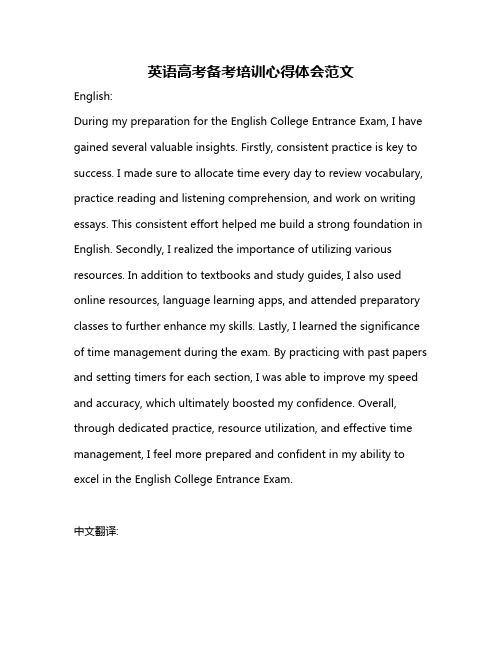 英语高考备考培训心得体会范文

English:

During my preparation for the English College Entrance Exam, I have gained several valuable insights. Firstly, consistent practice is key to success. I made sure to allocate time every day to review vocabulary, practice reading and listening comprehension, and work on writing essays. This consistent effort helped me build a strong foundation in English. Secondly, I realized the importance of utilizing various resources. In addition to textbooks and study guides, I also used online resources, language learning apps, and attended preparatory classes to further enhance my skills. Lastly, I learned the significance of time management during the exam. By practicing with past papers and setting timers for each section, I was able to improve my speed and accuracy, which ultimately boosted my confidence. Overall, through dedicated practice, resource utilization, and effective time management, I feel more prepared and confident in my ability to excel in the English College Entrance Exam.

中文翻译: